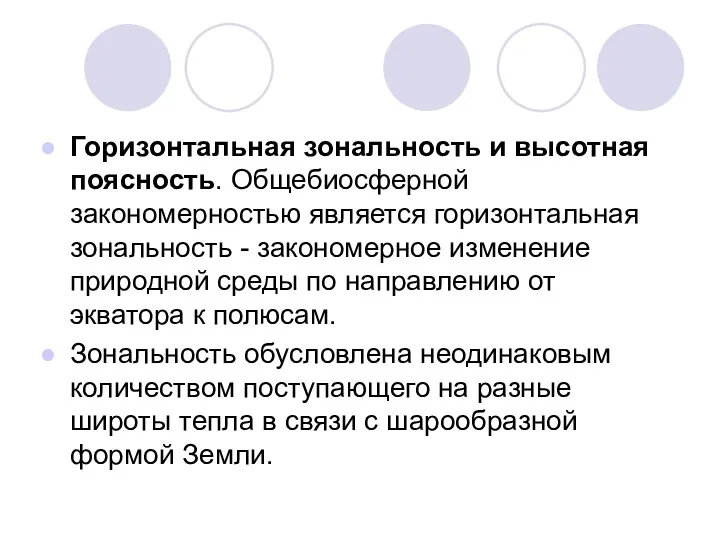 Горизонтальная зональность и высотная поясность. Общебиосферной закономерностью является горизонтальная зональность - закономерное изменение природной среды по направлению от экватора к полюсам.

Зональность обусловлена неодинаковым количеством поступающего на разные широты тепла в связи с шарообразной формой Земли.